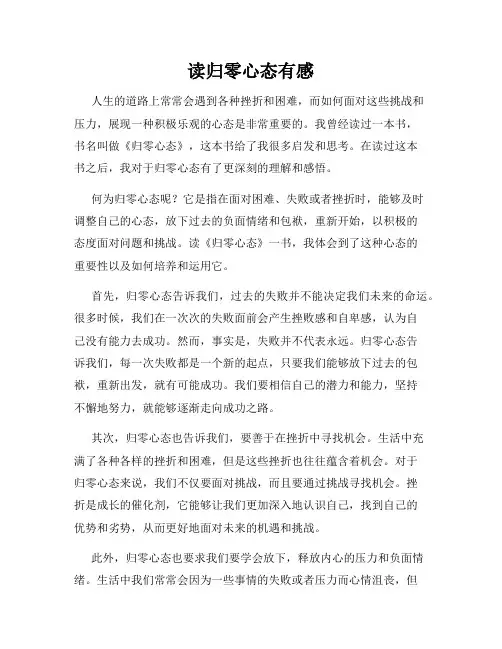 读归零心态有感

人生的道路上常常会遇到各种挫折和困难，而如何面对这些挑战和压力，展现一种积极乐观的心态是非常重要的。我曾经读过一本书，书名叫做《归零心态》，这本书给了我很多启发和思考。在读过这本书之后，我对于归零心态有了更深刻的理解和感悟。

何为归零心态呢？它是指在面对困难、失败或者挫折时，能够及时调整自己的心态，放下过去的负面情绪和包袱，重新开始，以积极的态度面对问题和挑战。读《归零心态》一书，我体会到了这种心态的重要性以及如何培养和运用它。

首先，归零心态告诉我们，过去的失败并不能决定我们未来的命运。很多时候，我们在一次次的失败面前会产生挫败感和自卑感，认为自己没有能力去成功。然而，事实是，失败并不代表永远。归零心态告诉我们，每一次失败都是一个新的起点，只要我们能够放下过去的包袱，重新出发，就有可能成功。我们要相信自己的潜力和能力，坚持不懈地努力，就能够逐渐走向成功之路。

其次，归零心态也告诉我们，要善于在挫折中寻找机会。生活中充满了各种各样的挫折和困难，但是这些挫折也往往蕴含着机会。对于归零心态来说，我们不仅要面对挑战，而且要通过挑战寻找机会。挫折是成长的催化剂，它能够让我们更加深入地认识自己，找到自己的优势和劣势，从而更好地面对未来的机遇和挑战。

此外，归零心态也要求我们要学会放下，释放内心的压力和负面情绪。生活中我们常常会因为一些事情的失败或者压力而心情沮丧，但